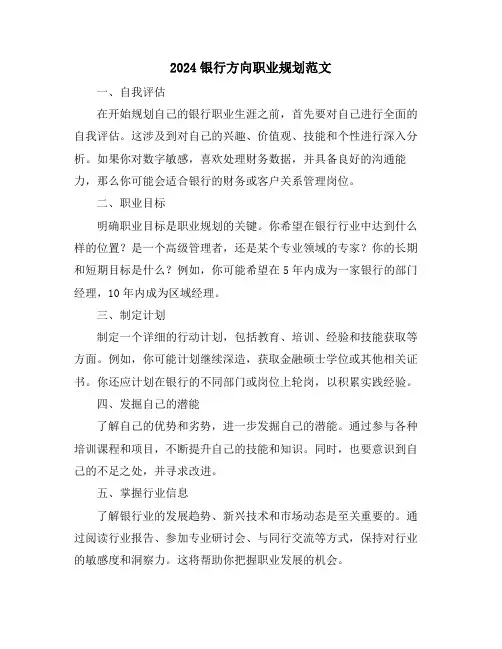 2024 银行方向职业规划范文

一、自我评估

在开始规划自己的银行职业生涯之前，首先要对自己进行全面的自我评估。这涉及到对自己的兴趣、价值观、技能和个性进行深入分析。如果你对数字敏感，喜欢处理财务数据，并具备良好的沟通能力，那么你可能会适合银行的财务或客户关系管理岗位。

二、职业目标

明确职业目标是职业规划的关键。你希望在银行行业中达到什么样的位置？是一个高级管理者，还是某个专业领域的专家？你的长期和短期目标是什么？例如，你可能希望在 5 年内成为一家银行的部门经理，10 年内成为区域经理。

三、制定计划

制定一个详细的行动计划，包括教育、培训、经验和技能获取等方面。例如，你可能计划继续深造，获取金融硕士学位或其他相关证书。你还应计划在银行的不同部门或岗位上轮岗，以积累实践经验。

四、发掘自己的潜能

了解自己的优势和劣势，进一步发掘自己的潜能。通过参与各种培训课程和项目，不断提升自己的技能和知识。同时，也要意识到自己的不足之处，并寻求改进。

五、掌握行业信息

了解银行业的发展趋势、新兴技术和市场动态是至关重要的。通过阅读行业报告、参加专业研讨会、与同行交流等方式，保持对行业的敏感度和洞察力。这将帮助你把握职业发展的机会。